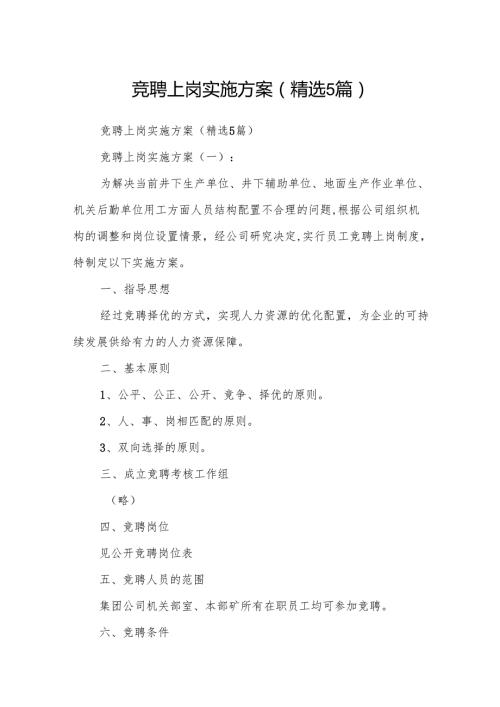 竞聘上岗实施方案（精选5篇）

竞聘上岗实施方案（精选5篇）

竞聘上岗实施方案（一）：

为解决当前井下生产单位、井下辅助单位、地面生产作业单位、机关后勤单位用工方面人员结构配置不合理的问题,根据公司组织机构的调整和岗位设置情景，经公司研究决定,实行员工竞聘上岗制度，特制定以下实施方案。

一、指导思想

经过竞聘择优的方式，实现人力资源的优化配置，为企业的可持续发展供给有力的人力资源保障。

二、基本原则

1、公平、公正、公开、竞争、择优的原则。

2、人、事、岗相匹配的原则。

3、双向选择的原则。

三、成立竞聘考核工作组

（略）

四、竞聘岗位

见公开竞聘岗位表

五、竞聘人员的范围

集团公司机关部室、本部矿所有在职员工均可参加竞聘。

六、竞聘条件